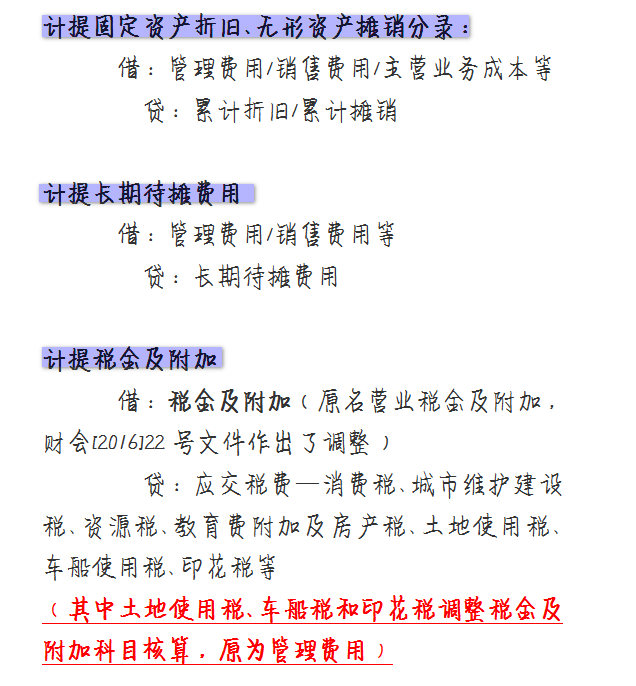 计提固定资产折旧、无形资产摊销分录：

借：管理费用/销售费用/主营业务成本等

贷：累计折旧/累计摊销

计提长期待摊费用

借：管理费用/销售费用等

贷：长期待摊费用

计提税金及附加

借：税金及附加（原名营业税金及附加，财会[2016]22号文件作出了调整）

贷：应交税费—消费税、城市维护建设税、资源税、教育费附加及房产税、土地使用税、车船使用税、印花税等

（其中土地使用税、车船税和印花税调整税金及附加科目核算，原为管理费用）